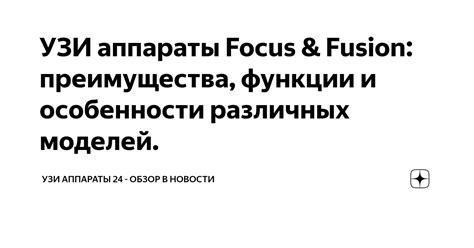 УЗИ аппараты Focus & Fusion: преимущества, функции и особенности различных моделей.

УЗИ АППАРАТЫ 24 - ОБЗОР В НОВОСТИ